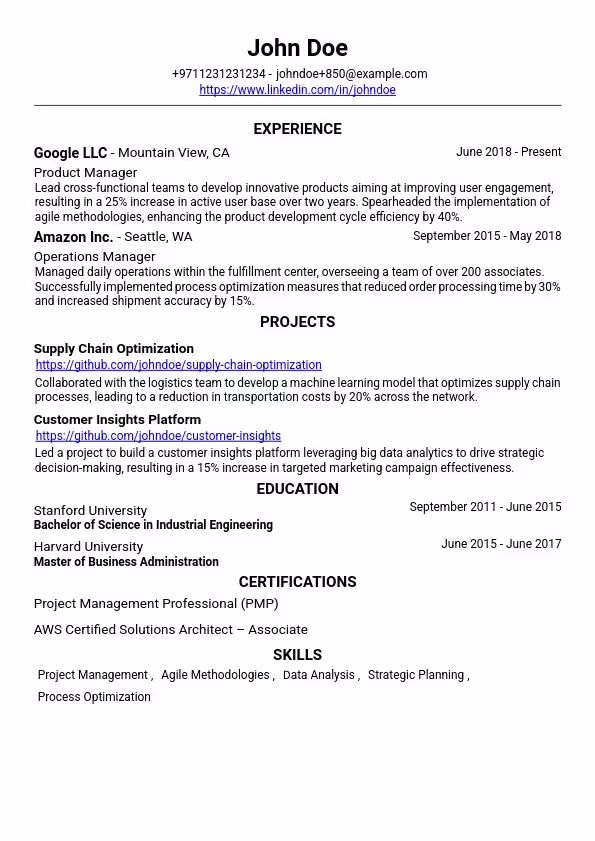 John Doe

+9711231231234 - johndoe+850@example.com
https://www.linkedin.com/in/johndoe

EXPERIENCE

Google LLC - Mountain View, CA
June 2018 - Present

Product Manager

Lead cross-functional teams to develop innovative products aiming at improving user engagement, resulting in a 25% increase in active user base over two years. Spearheaded the implementation of agile methodologies, enhancing the product development cycle efficiency by 40%.

Amazon Inc. - Seattle, WA
September 2015 - May 2018

Operations Manager

Managed daily operations within the fulfillment center, overseeing a team of over 200 associates. Successfully implemented process optimization measures that reduced order processing time by 30% and increased shipment accuracy by 15%.

PROJECTS

Supply Chain Optimization
https://github.com/johndoe/supply-chain-optimization

Collaborated with the logistics team to develop a machine learning model that optimizes supply chain processes, leading to a reduction in transportation costs by 20% across the network.

Customer Insights Platform
https://github.com/johndoe/customer-insights

Led a project to build a customer insights platform leveraging big data analytics to drive strategic decision-making, resulting in a 15% increase in targeted marketing campaign effectiveness.

EDUCATION

Stanford University
September 2011 - June 2015
Bachelor of Science in Industrial Engineering

Harvard University
June 2015 - June 2017
Master of Business Administration

CERTIFICATIONS

Project Management Professional (PMP)

AWS Certified Solutions Architect – Associate

SKILLS

Project Management , Agile Methodologies , Data Analysis , Strategic Planning , Process Optimization